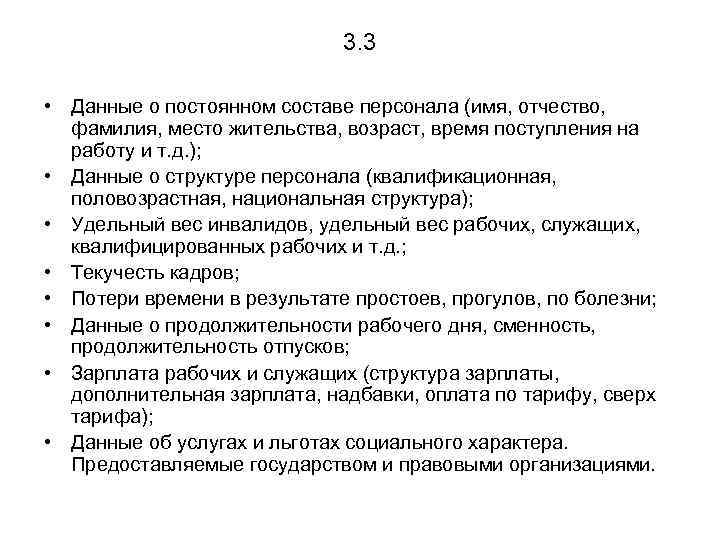 3.3

• Данные о постоянном составе персонала (имя, отчество, фамилия, место жительства, возраст, время поступления на работу и т.д.);
• Данные о структуре персонала (квалификационная, половозрастная, национальная структура);
• Удельный вес инвалидов, удельный вес рабочих, служащих, квалифицированных рабочих и т.д.;
• Текучесть кадров;
• Потери времени в результате простоев, прогулов, по болезни;
• Данные о продолжительности рабочего дня, сменность, продолжительность отпусков;
• Зарплата рабочих и служащих (структура зарплаты, дополнительная зарплата, надбавки, оплата по тарифу, сверх тарифа);
• Данные об услугах и льготах социального характера. Предоставляемые государством и правовыми организациями.